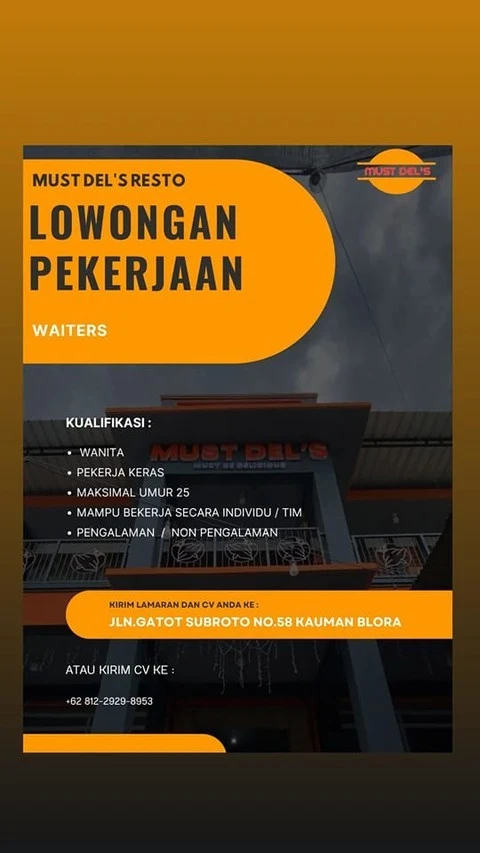 MUST DEL'S RESTO

MUST DEL'S

LOWONGAN PEKERJAAN

WAITERS

KUALIFIKASI :

• WANITA
• PEKERJA KERAS
• MAKSIMAL UMUR 25
• MAMPU BEKERJA SECARA INDIVIDU / TIM
• PENGALAMAN / NON PENGALAMAN

MUST DEL'S
MUST BE DELICIOUS

KIRIM LAMARAN DAN CV ANDA KE :
JLN.GATOT SUBROTO NO.58 KAUMAN BLORA

ATAU KIRIM CV KE :

+62 812-2929-8953